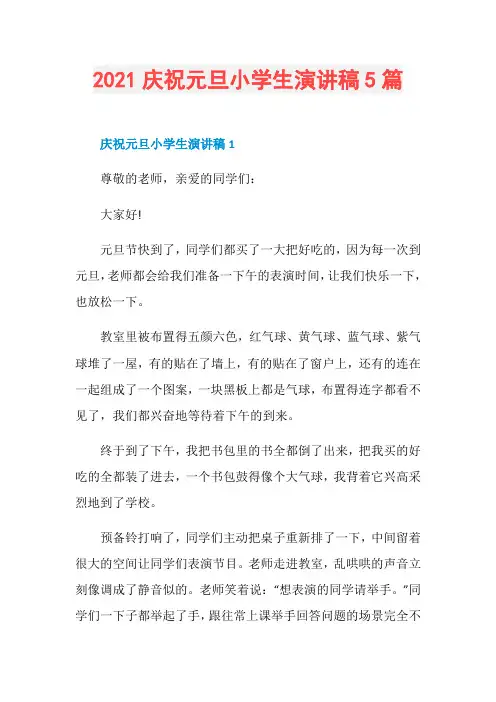 2021 庆祝元旦小学生演讲稿 5 篇

庆祝元旦小学生演讲稿 1

尊敬的老师，亲爱的同学们：

大家好!

元旦节快到了，同学们都买了一大把好吃的，因为每一次到元旦，老师都会给我们准备一下午的表演时间，让我们快乐一下，也放松一下。

教室里被布置得五颜六色，红气球、黄气球、蓝气球、紫气球堆了一屋，有的贴在了墙上，有的贴在了窗户上，还有的连在一起组成了一个图案，一块黑板上都是气球，布置得连字都看不见了，我们都兴奋地等待着下午的到来。

终于到了下午，我把书包里的书全都倒了出来，把我买的好吃的全都装了进去，一个书包鼓得像个大气球，我背着它兴高采烈地到了学校。

预备铃打响了，同学们主动把桌子重新排了一下，中间留着很大的空间让同学们表演节目。老师走进教室，乱哄哄的声音立刻像调成了静音似的。老师笑着说：“想表演的同学请举手。”同学们一下子都举起了手，跟往常上课举手回答问题的场景完全不